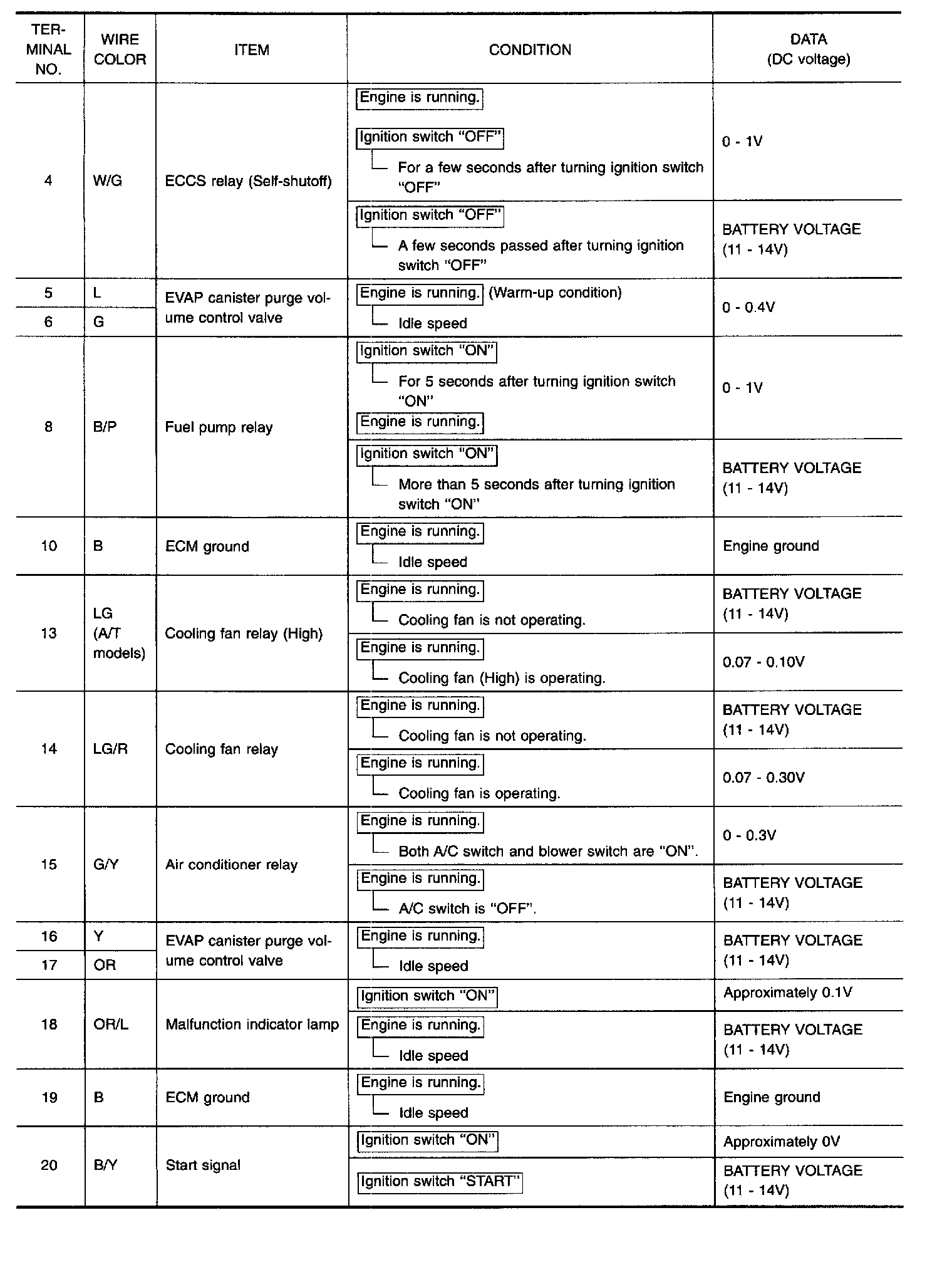 | TERMINAL NO. | WIRE COLOR | ITEM | CONDITION | DATA (DC voltage) |
|---|---|---|---|---|
| 4 | W/G | ECCS relay (Self-shutoff) | Engine is running. Ignition switch "OFF" For a few seconds after turning ignition switch "OFF" | 0 - 1V |
| | | | Ignition switch "OFF" A few seconds passed after turning ignition switch "OFF" | BATTERY VOLTAGE (11 - 14V) |
| 5 | L | EVAP canister purge volume control valve | Engine is running. (Warm-up condition) Idle speed | 0 - 0.4V |
| 6 | G | | | |
| 8 | B/P | Fuel pump relay | Ignition switch "ON" For 5 seconds after turning ignition switch "ON" Engine is running. | 0 - 1V |
| | | | Ignition switch "ON" More than 5 seconds after turning ignition switch "ON" | BATTERY VOLTAGE (11 - 14V) |
| 10 | B | ECM ground | Engine is running. Idle speed | Engine ground |
| 13 | LG (A/T models) | Cooling fan relay (High) | Engine is running. Cooling fan is not operating. | BATTERY VOLTAGE (11 - 14V) |
| | | | Engine is running. Cooling fan (High) is operating. | 0.07 - 0.10V |
| 14 | LG/R | Cooling fan relay | Engine is running. Cooling fan is not operating. | BATTERY VOLTAGE (11 - 14V) |
| | | | Engine is running. Cooling fan is operating. | 0.07 - 0.30V |
| 15 | G/Y | Air conditioner relay | Engine is running. Both A/C switch and blower switch are "ON". | 0 - 0.3V |
| | | | Engine is running. A/C switch is "OFF". | BATTERY VOLTAGE (11 - 14V) |
| 16 | Y | EVAP canister purge volume control valve | Engine is running. Idle speed | BATTERY VOLTAGE (11 - 14V) |
| 17 | OR | | | |
| 18 | OR/L | Malfunction indicator lamp | Ignition switch "ON" | Approximately 0.1V |
| | | | Engine is running. Idle speed | BATTERY VOLTAGE (11 - 14V) |
| 19 | B | ECM ground | Engine is running. Idle speed | Engine ground |
| 20 | B/Y | Start signal | Ignition switch "ON" | Approximately 0V |
| | | | Ignition switch "START" | BATTERY VOLTAGE (11 - 14V) |